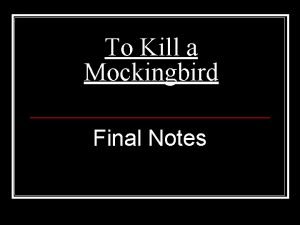 To Kill a Mockingbird

Final Notes